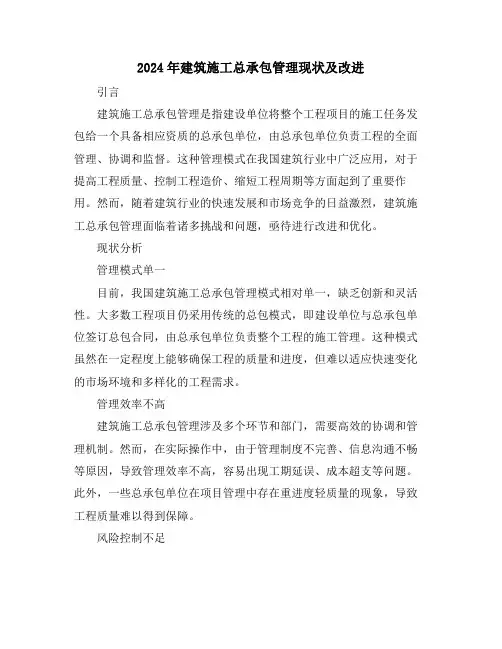 2024年建筑施工总承包管理现状及改进

引言

建筑施工总承包管理是指建设单位将整个工程项目的施工任务发包给一个具备相应资质的总承包单位，由总承包单位负责工程的全面管理、协调和监督。这种管理模式在我国建筑行业中广泛应用，对于提高工程质量、控制工程造价、缩短工程周期等方面起到了重要作用。然而，随着建筑行业的快速发展和市场竞争的日益激烈，建筑施工总承包管理面临着诸多挑战和问题，亟待进行改进和优化。

现状分析

管理模式单一

目前，我国建筑施工总承包管理模式相对单一，缺乏创新和灵活性。大多数工程项目仍采用传统的总包模式，即建设单位与总承包单位签订总包合同，由总承包单位负责整个工程的施工管理。这种模式虽然在一定程度上能够确保工程的质量和进度，但难以适应快速变化的市场环境和多样化的工程需求。

管理效率不高

建筑施工总承包管理涉及多个环节和部门，需要高效的协调和管理机制。然而，在实际操作中，由于管理制度不完善、信息沟通不畅等原因，导致管理效率不高，容易出现工期延误、成本超支等问题。此外，一些总承包单位在项目管理中存在重进度轻质量的现象，导致工程质量难以得到保障。

风险控制不足